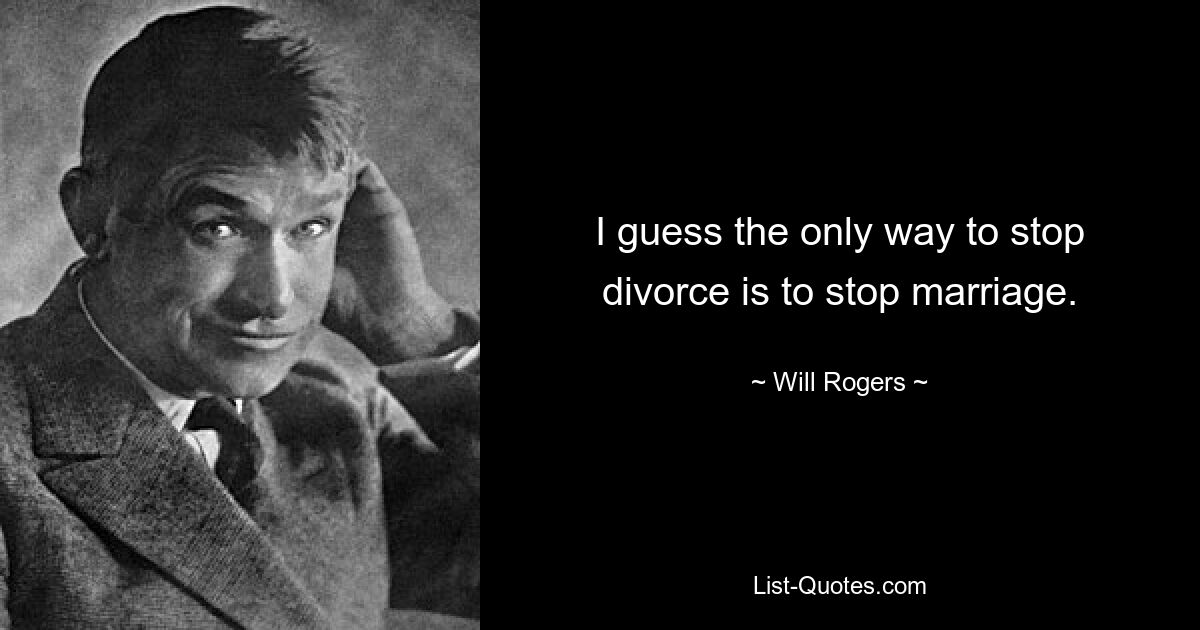 I guess the only way to stop divorce is to stop marriage.

~ Will Rogers ~

List-Quotes.com